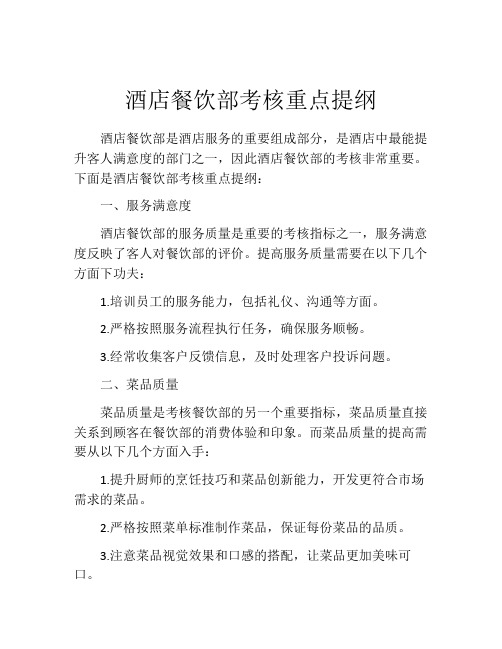 酒店餐饮部考核重点提纲

酒店餐饮部是酒店服务的重要组成部分，是酒店中最能提升客人满意度的部门之一，因此酒店餐饮部的考核非常重要。下面是酒店餐饮部考核重点提纲：

一、服务满意度

酒店餐饮部的服务质量是重要的考核指标之一，服务满意度反映了客人对餐饮部的评价。提高服务质量需要在以下几个方面下功夫：

1.培训员工的服务能力，包括礼仪、沟通等方面。

2.严格按照服务流程执行任务，确保服务顺畅。

3.经常收集客户反馈信息，及时处理客户投诉问题。

二、菜品质量

菜品质量是考核餐饮部的另一个重要指标，菜品质量直接关系到顾客在餐饮部的消费体验和印象。而菜品质量的提高需要从以下几个方面入手：

1.提升厨师的烹饪技巧和菜品创新能力，开发更符合市场需求的菜品。

2.严格按照菜单标准制作菜品，保证每份菜品的品质。

3.注意菜品视觉效果和口感的搭配，让菜品更加美味可口。